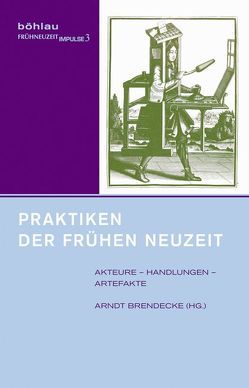 böhlau
FRÜHNEUZEIT IMPULSE 3

PRAKTIKEN
DER FRÜHEN NEUZEIT

AKTEURE – HANDLUNGEN – ARTEFAKTE

ARNDT BRENDECKE (HG.)